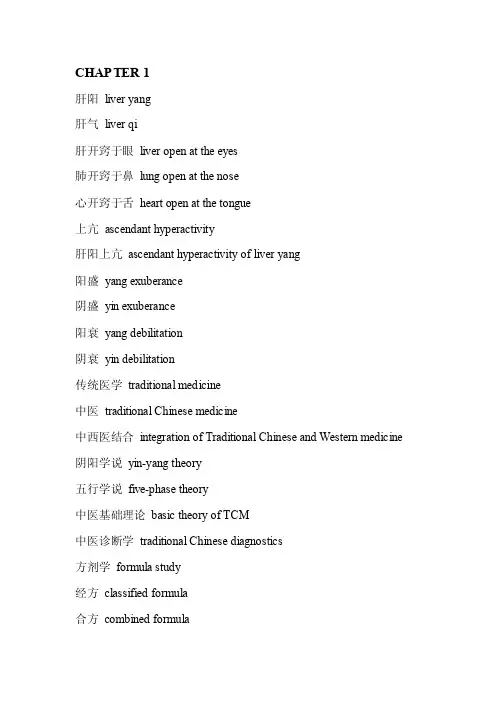 CHAPTER 1

肝阳 liver yang

肝气 liver qi

肝开窍于眼 liver open at the eyes

肺开窍于鼻 lung open at the nose

心开窍于舌 heart open at the tongue

上亢 ascendant hyperactivity

肝阳上亢 ascendant hyperactivity of liver yang

阳盛 yang exuberance

阴盛 yin exuberance

阳衰 yang debilitation

阴衰 yin debilitation

传统医学 traditional medicine

中医 traditional Chinese medicine

中西医结合 integration of Traditional Chinese and Western medicine

阴阳学说 yin-yang theory

五行学说 five-phase theory

中医基础理论 basic theory of TCM

中医诊断学 traditional Chinese diagnostics

方剂学 formula study

经方 classified formula

合方 combined formula